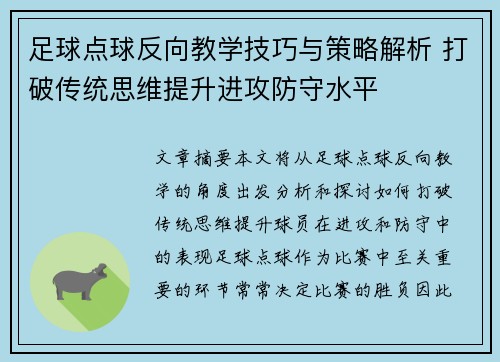 足球点球反向教学技巧与策略解析 打破传统思维提升进攻防守水平

文章摘要本文将从足球点球反向教学的角度出发分析和探讨如何打破传统思维提升球员在进攻和防守中的表现足球点球作为比赛中至关重要的环节常常决定比赛的胜负因此